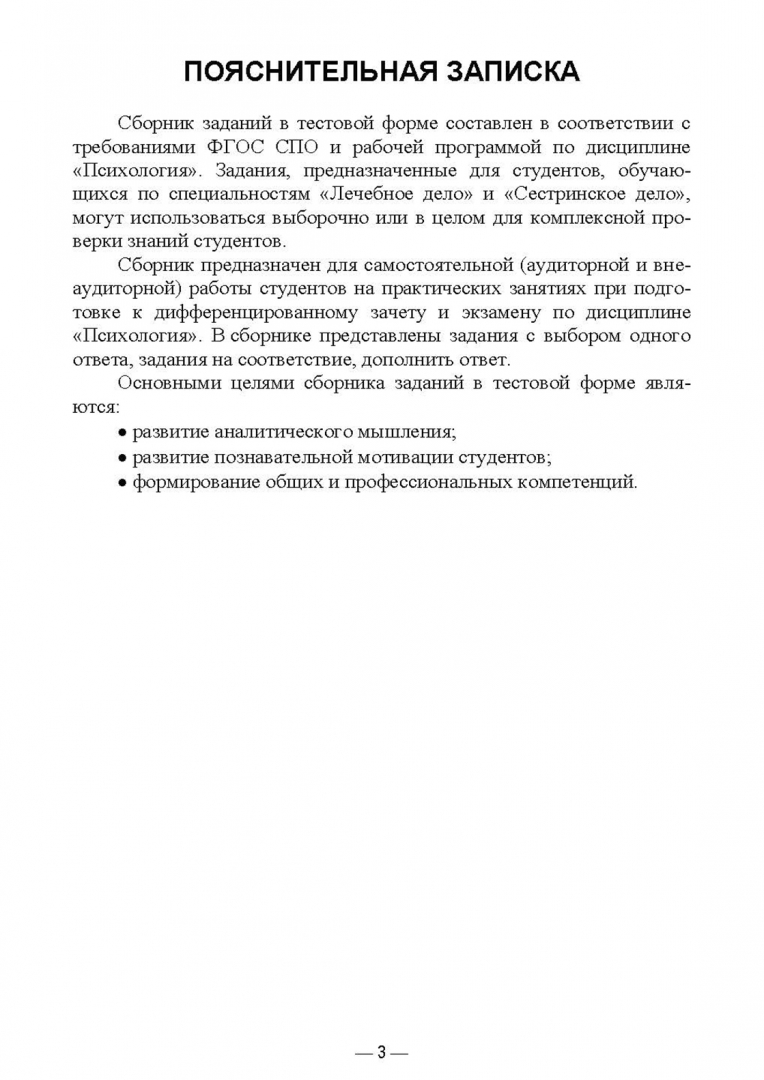 ПОЯСНИТЕЛЬНАЯ ЗАПИСКА

Сборник заданий в тестовой форме составлен в соответствии с требованиями ФГОС СПО и рабочей программой по дисциплине «Психология». Задания, предназначенные для студентов, обучающихся по специальностям «Лечебное дело» и «Сестринское дело», могут использоваться выборочно или в целом для комплексной проверки знаний студентов.

Сборник предназначен для самостоятельной (аудиторной и внеаудиторной) работы студентов на практических занятиях при подготовке к дифференцированному зачету и экзамену по дисциплине «Психология». В сборнике представлены задания с выбором одного ответа, задания на соответствие, дополнить ответ.

Основными целями сборника заданий в тестовой форме являются:

• развитие аналитического мышления;
• развитие познавательной мотивации студентов;
• формирование общих и профессиональных компетенций.

— 3 —